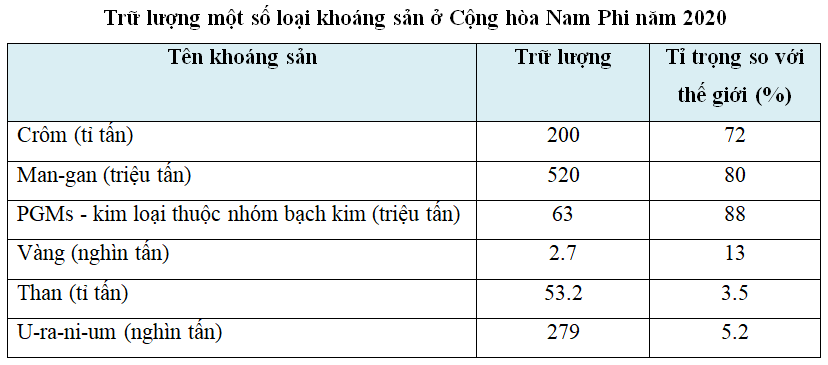 Trữ lượng một số loại khoáng sản ở Cộng hòa Nam Phi năm 2020

| Tên khoáng sản | Trữ lượng | Tỉ trọng so với thế giới (%) |
|---|---|---|
| Crôm (tỉ tấn) | 200 | 72 |
| Man-gan (triệu tấn) | 520 | 80 |
| PGMs - kim loại thuộc nhóm bạch kim (triệu tấn) | 63 | 88 |
| Vàng (nghìn tấn) | 2.7 | 13 |
| Than (tỉ tấn) | 53.2 | 3.5 |
| U-ra-ni-um (nghìn tấn) | 279 | 5.2 |